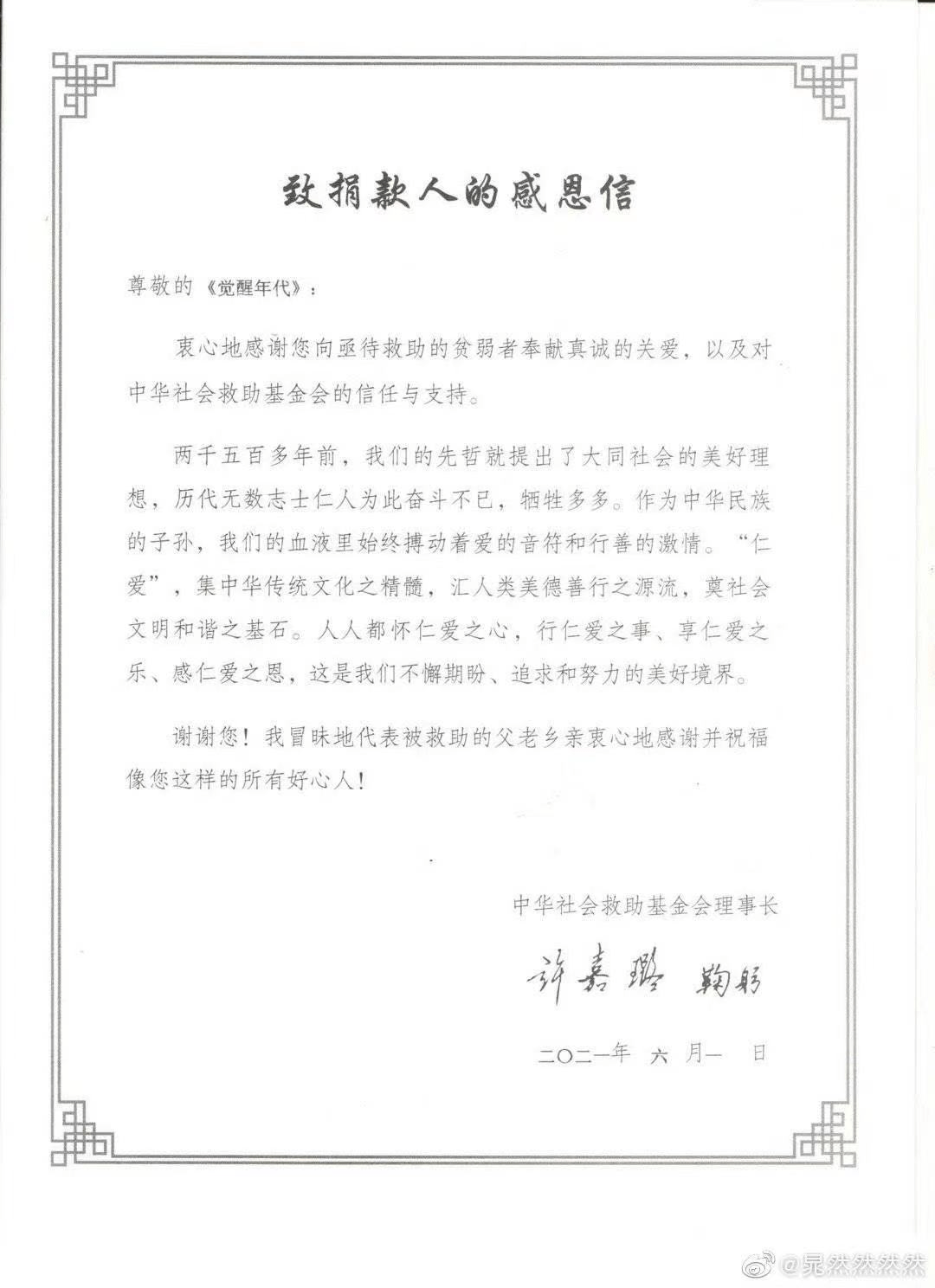 致捐款人的感恩信

尊敬的《觉醒年代》：

衷心地感谢您向亟待救助的贫弱者奉献真诚的关爱，以及对中华社会救助基金会的信任与支持。

两千五百多年前，我们的先哲就提出了大同社会的美好理想，历代无数志士仁人为此奋斗不已，牺牲多多。作为中华民族的子孙，我们的血液里始终搏动着爱的音符和行善的激情。“仁爱”，集中华传统文化之精髓，汇人类美德善行之源流，奠社会文明和谐之基石。人人都怀仁爱之心，行仁爱之事、享仁爱之乐、感仁爱之恩，这是我们不懈期盼、追求和努力的美好境界。

谢谢您！我冒昧地代表被救助的父老乡亲衷心地感谢并祝福像您这样的所有好心人！

中华社会救助基金会理事长

许嘉璐 鞠躬

二〇二一年 六 月一 日

@晃然然然然